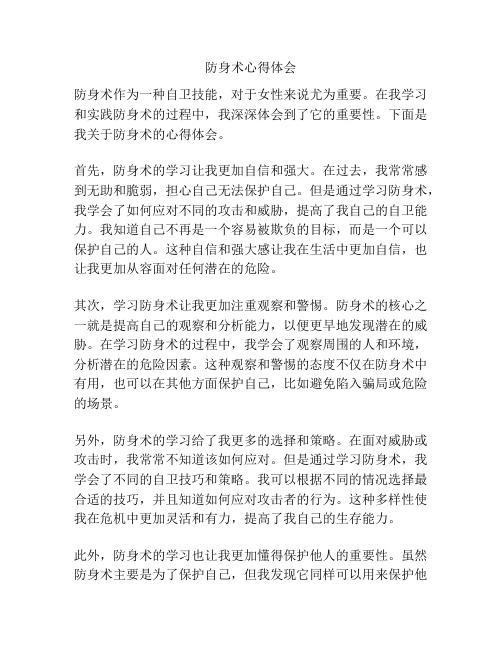 防身术心得体会

防身术作为一种自卫技能，对于女性来说尤为重要。在我学习和实践防身术的过程中，我深深体会到了它的重要性。下面是我关于防身术的心得体会。

首先，防身术的学习让我更加自信和强大。在过去，我常常感到无助和脆弱，担心自己无法保护自己。但是通过学习防身术，我学会了如何应对不同的攻击和威胁，提高了我自己的自卫能力。我知道自己不再是一个容易被欺负的目标，而是一个可以保护自己的人。这种自信和强大感让我在生活中更加自信，也让我更加从容面对任何潜在的危险。

其次，学习防身术让我更加注重观察和警惕。防身术的核心之一就是提高自己的观察和分析能力，以便更早地发现潜在的威胁。在学习防身术的过程中，我学会了观察周围的人和环境，分析潜在的危险因素。这种观察和警惕的态度不仅在防身术中有用，也可以在其他方面保护自己，比如避免陷入骗局或危险的场景。

另外，防身术的学习给了我更多的选择和策略。在面对威胁或攻击时，我常常不知道该如何应对。但是通过学习防身术，我学会了不同的自卫技巧和策略。我可以根据不同的情况选择最合适的技巧，并且知道如何应对攻击者的行为。这种多样性使我在危机中更加灵活和有力，提高了我自己的生存能力。

此外，防身术的学习也让我更加懂得保护他人的重要性。虽然防身术主要是为了保护自己，但我发现它同样可以用来保护他